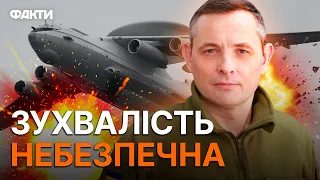 ФАКТИ

ЗУХВАЛІСТЬ
НЕБЕЗПЕЧНА